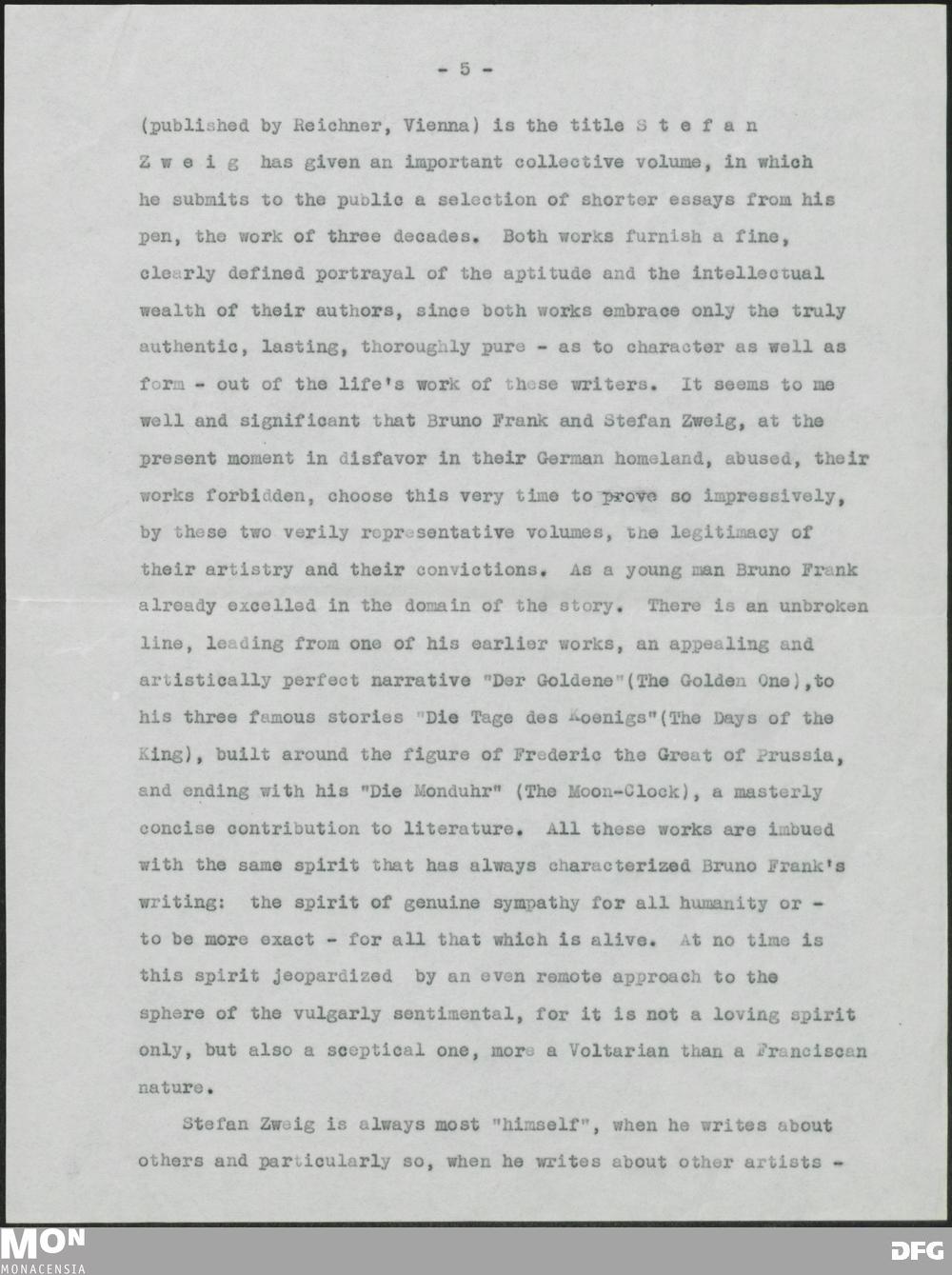 - 5 -

(published by Reichner, Vienna) is the title S t e f a n Z w e i g has given an important collective volume, in which he submits to the public a selection of shorter essays from his pen, the work of three decades. Both works furnish a fine, clearly defined portrayal of the aptitude and the intellectual wealth of their authors, since both works embrace only the truly authentic, lasting, thoroughly pure - as to character as well as form - out of the life's work of these writers. It seems to me well and significant that Bruno Frank and Stefan Zweig, at the present moment in disfavor in their German homeland, abused, their works forbidden, choose this very time to prove so impressively, by these two verily representative volumes, the legitimacy of their artistry and their convictions. As a young man Bruno Frank already excelled in the domain of the story. There is an unbroken line, leading from one of his earlier works, an appealing and artistically perfect narrative "Der Goldene"(The Golden One),to his three famous stories "Die Tage des Koenigs"(The Days of the King), built around the figure of Frederic the Great of Prussia, and ending with his "Die Monduhr" (The Moon-Clock), a masterly concise contribution to literature. All these works are imbued with the same spirit that has always characterized Bruno Frank's writing: the spirit of genuine sympathy for all humanity or - to be more exact - for all that which is alive. At no time is this spirit jeopardized by an even remote approach to the sphere of the vulgarly sentimental, for it is not a loving spirit only, but also a sceptical one, more a Voltarian than a Franciscan nature.

Stefan Zweig is always most "himself", when he writes about others and particularly so, when he writes about other artists -

MON
MONACENSIA
DFG